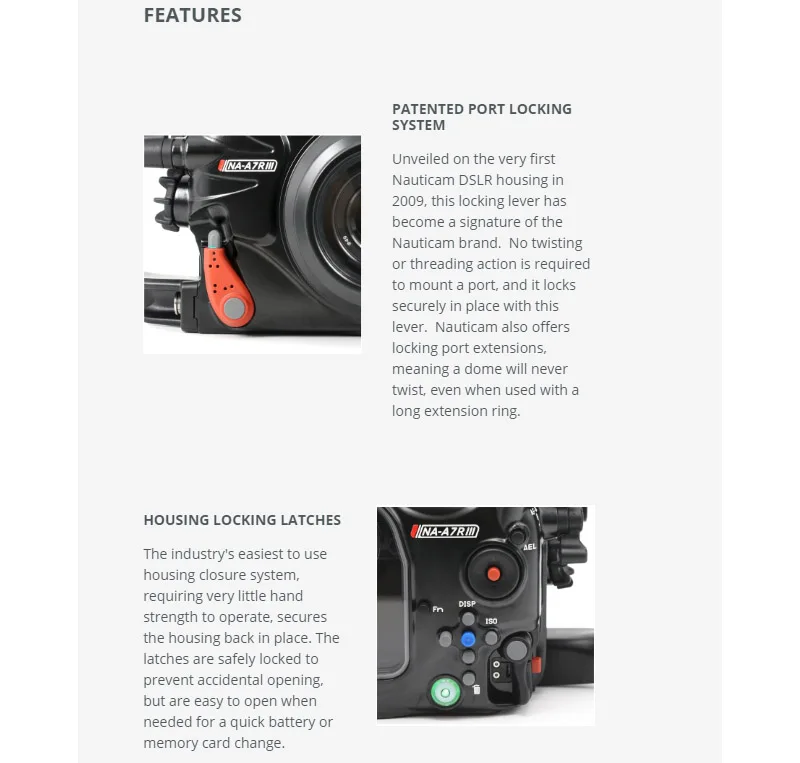 FEATURES

PATENTED PORT LOCKING SYSTEM

Unveiled on the very first Nauticam DSLR housing in 2009, this locking lever has become a signature of the Nauticam brand.  No twisting or threading action is required to mount a port, and it locks securely in place with this lever.  Nauticam also offers locking port extensions, meaning a dome will never twist, even when used with a long extension ring.

HOUSING LOCKING LATCHES

The industry's easiest to use housing closure system, requiring very little hand strength to operate, secures the housing back in place. The latches are safely locked to prevent accidental opening, but are easy to open when needed for a quick battery or memory card change.